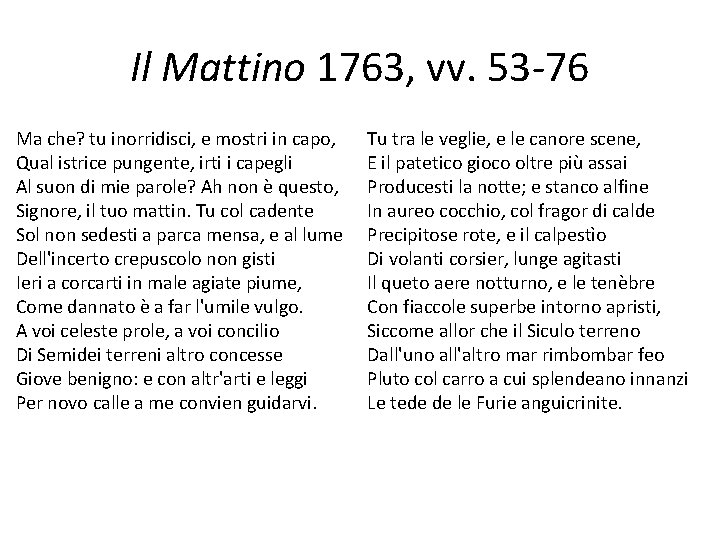 Il Mattino 1763, vv. 53-76

Ma che? tu inorridisci, e mostri in capo,
Qual istrice pungente, irti i capegli
Al suon di mie parole? Ah non è questo,
Signore, il tuo mattin. Tu col cadente
Sol non sedesti a parca mensa, e al lume
Dell'incerto crepuscolo non gisti
Ieri a corcarti in male agiate piume,
Come dannato è a far l'umile vulgo.
A voi celeste prole, a voi concilio
Di Semidei terreni altro concesse
Giove benigno: e con altr'arti e leggi
Per novo calle a me convien guidarvi.

Tu tra le veglie, e le canore scene,
E il patetico gioco oltre più assai
Producesti la notte; e stanco alfine
In aureo cocchio, col fragor di calde
Precipitose rote, e il calpestìo
Di volanti corsier, lunge agitasti
Il queto aere notturno, e le tenèbre
Con fiaccole superbe intorno apristi,
Siccome allor che il Siculo terreno
Dall'uno all'altro mar rimbombar feo
Pluto col carro a cui splendeano innanzi
Le tede de le Furie anguicrinite.